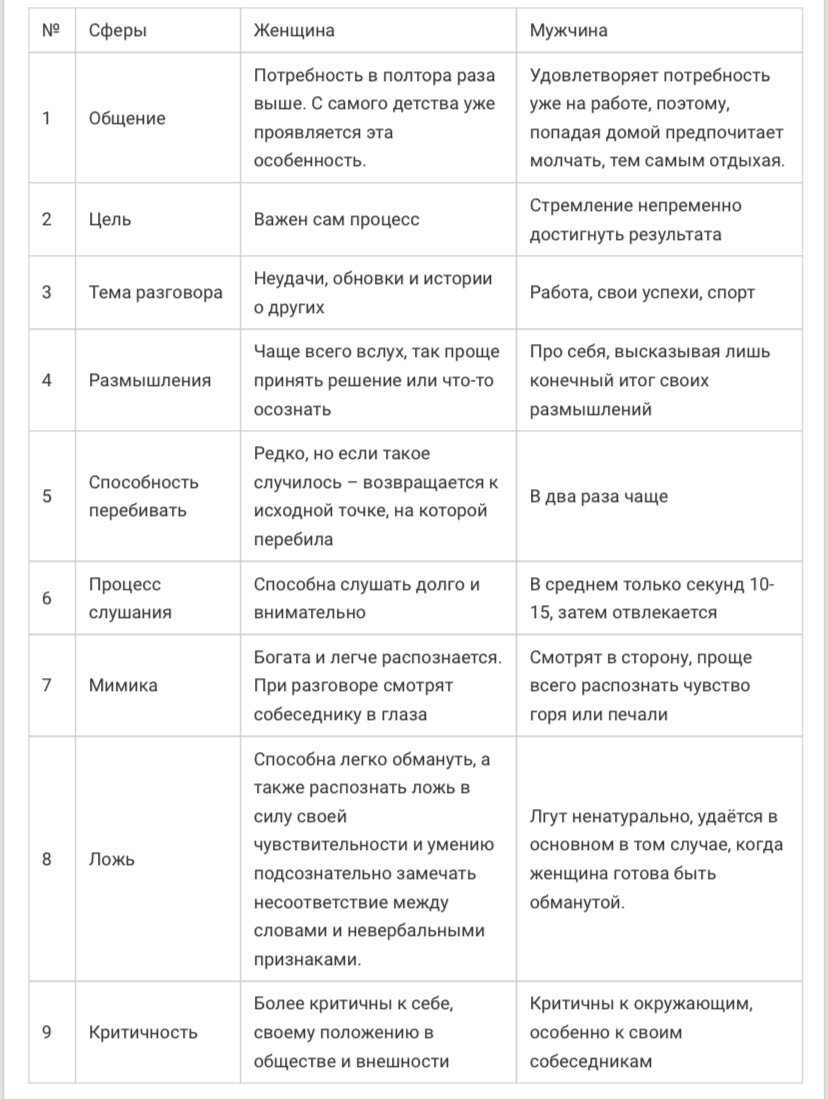 | № | Сферы | Женщина | Мужчина |
|---|---|---|---|
| 1 | Общение | Потребность в полтора раза выше. С самого детства уже проявляется эта особенность. | Удовлетворяет потребность уже на работе, поэтому, попадая домой предпочитает молчать, тем самым отдыхая. |
| 2 | Цель | Важен сам процесс | Стремление непременно достигнуть результата |
| 3 | Тема разговора | Неудачи, обновки и истории о других | Работа, свои успехи, спорт |
| 4 | Размышления | Чаще всего вслух, так проще принять решение или что-то осознать | Про себя, высказывая лишь конечный итог своих размышлений |
| 5 | Способность перебивать | Редко, но если такое случилось – возвращается к исходной точке, на которой перебила | В два раза чаще |
| 6 | Процесс слушания | Способна слушать долго и внимательно | В среднем только секунд 10-15, затем отвлекается |
| 7 | Мимика | Богата и легче распознается. При разговоре смотрят собеседнику в глаза | Смотрят в сторону, проще всего распознать чувство горя или печали |
| 8 | Ложь | Способна легко обмануть, а также распознать ложь в силу своей чувствительности и умению подсознательно замечать несоответствие между словами и невербальными признаками. | Лгут ненатурально, удаётся в основном в том случае, когда женщина готова быть обманутой. |
| 9 | Критичность | Более критичны к себе, своему положению в обществе и внешности | Критичны к окружающим, особенно к своим собеседникам |